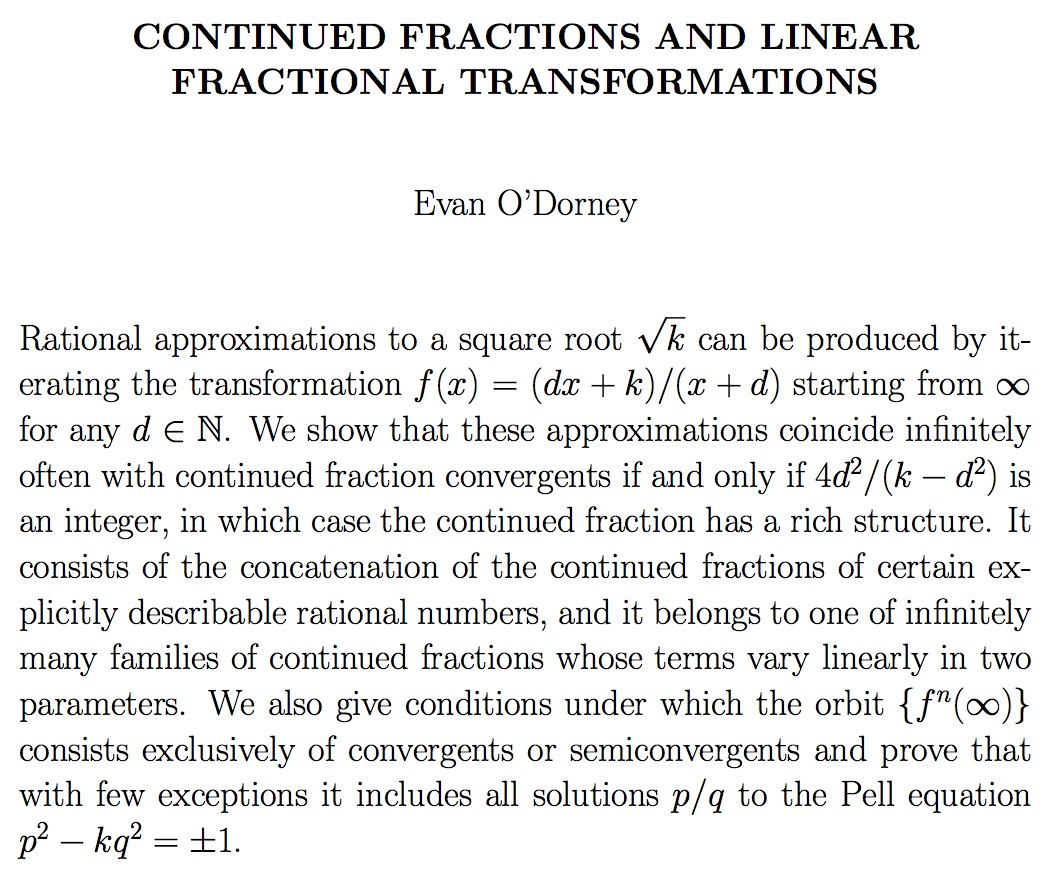 CONTINUED FRACTIONS AND LINEAR FRACTIONAL TRANSFORMATIONS

Evan O'Dorney

Rational approximations to a square root $\sqrt{k}$ can be produced by iterating the transformation $f(x) = (dx + k)/(x + d)$ starting from $\infty$ for any $d \in \mathbb{N}$. We show that these approximations coincide infinitely often with continued fraction convergents if and only if $4d^2/(k - d^2)$ is an integer, in which case the continued fraction has a rich structure. It consists of the concatenation of the continued fractions of certain explicitly describable rational numbers, and it belongs to one of infinitely many families of continued fractions whose terms vary linearly in two parameters. We also give conditions under which the orbit $\{f^n(\infty)\}$ consists exclusively of convergents or semiconvergents and prove that with few exceptions it includes all solutions $p/q$ to the Pell equation $p^2 - kq^2 = \pm 1$.